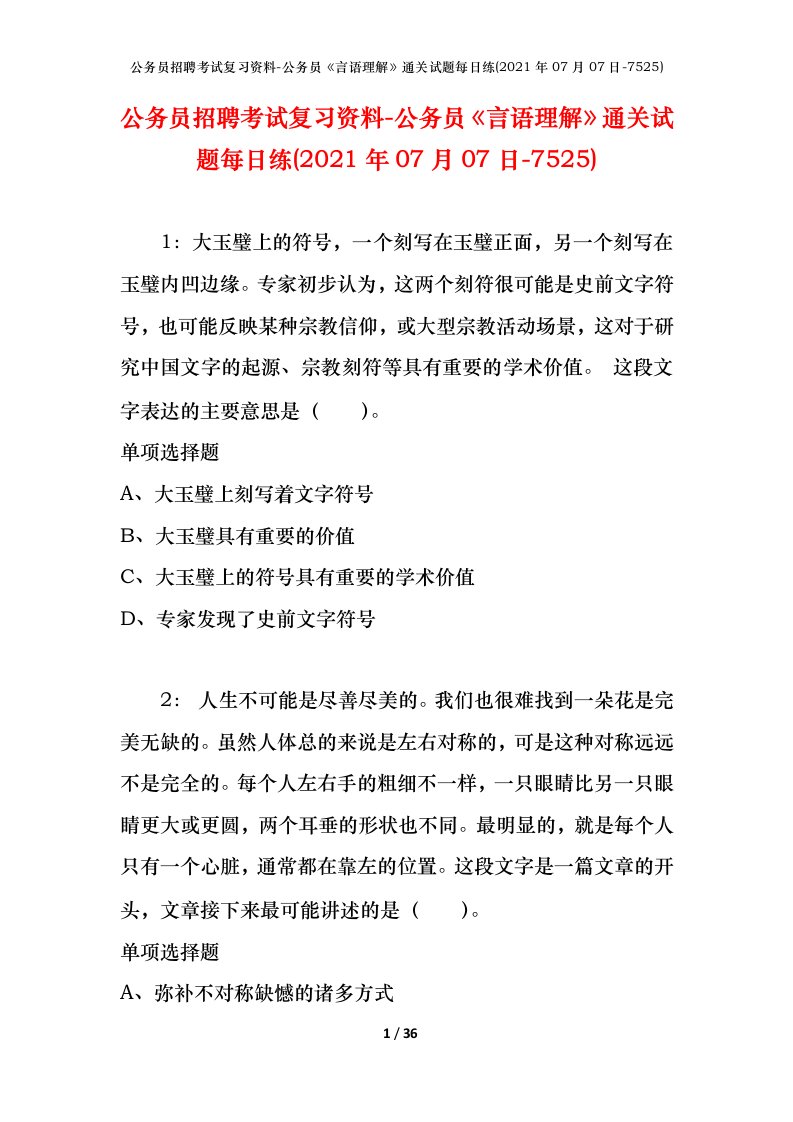 公务员招聘考试复习资料-公务员《言语理解》通关试题每日练(2021 年 07 月 07 日-7525)

公务员招聘考试复习资料-公务员《言语理解》通关试题每日练(2021 年 07 月 07 日-7525)

1：大玉璧上的符号，一个刻写在玉璧正面，另一个刻写在玉璧内凹边缘。专家初步认为，这两个刻符很可能是史前文字符号，也可能反映某种宗教信仰，或大型宗教活动场景，这对于研究中国文字的起源、宗教刻符等具有重要的学术价值。 这段文字表达的主要意思是（ ）。

单项选择题

A、大玉璧上刻写着文字符号

B、大玉璧具有重要的价值

C、大玉璧上的符号具有重要的学术价值

D、专家发现了史前文字符号

2： 人生不可能是尽善尽美的。我们也很难找到一朵花是完美无缺的。虽然人体总的来说是左右对称的，可是这种对称远远不是完全的。每个人左右手的粗细不一样，一只眼睛比另一只眼睛更大或更圆，两个耳垂的形状也不同。最明显的，就是每个人只有一个心脏，通常都在靠左的位置。这段文字是一篇文章的开头，文章接下来最可能讲述的是（ ）。

单项选择题

A、弥补不对称缺憾的诸多方式

1 / 36